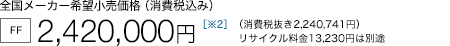 全国メーカー希望小売価格（消費税込み）

FF 2,420,000円 [※2] （消費税抜き2,240,741円）
リサイクル料金13,230円は別途